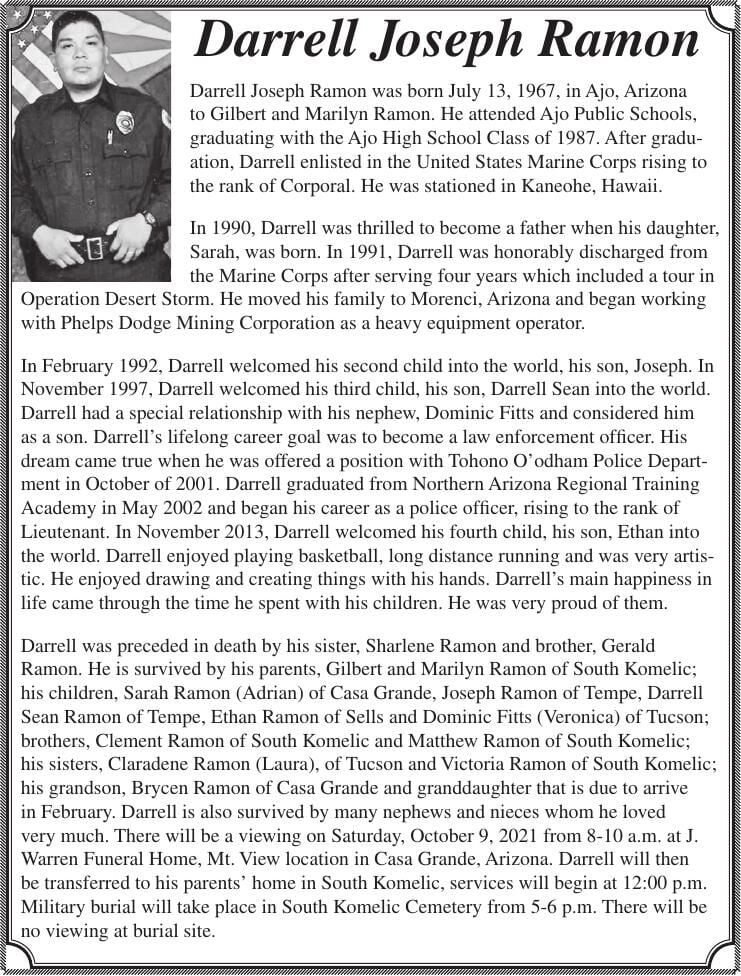 Darrell Joseph Ramon

Darrell Joseph Ramon was born July 13, 1967, in Ajo, Arizona to Gilbert and Marilyn Ramon. He attended Ajo Public Schools, graduating with the Ajo High School Class of 1987. After graduation, Darrell enlisted in the United States Marine Corps rising to the rank of Corporal. He was stationed in Kaneohe, Hawaii.

In 1990, Darrell was thrilled to become a father when his daughter, Sarah, was born. In 1991, Darrell was honorably discharged from the Marine Corps after serving four years which included a tour in Operation Desert Storm. He moved his family to Morenci, Arizona and began working with Phelps Dodge Mining Corporation as a heavy equipment operator.

In February 1992, Darrell welcomed his second child into the world, his son, Joseph. In November 1997, Darrell welcomed his third child, his son, Darrell Sean into the world. Darrell had a special relationship with his nephew, Dominic Fitts and considered him as a son. Darrell's lifelong career goal was to become a law enforcement officer. His dream came true when he was offered a position with Tohono O'odham Police Department in October of 2001. Darrell graduated from Northern Arizona Regional Training Academy in May 2002 and began his career as a police officer, rising to the rank of Lieutenant. In November 2013, Darrell welcomed his fourth child, his son, Ethan into the world. Darrell enjoyed playing basketball, long distance running and was very artistic. He enjoyed drawing and creating things with his hands. Darrell's main happiness in life came through the time he spent with his children. He was very proud of them.

Darrell was preceded in death by his sister, Sharlene Ramon and brother, Gerald Ramon. He is survived by his parents, Gilbert and Marilyn Ramon of South Komelic; his children, Sarah Ramon (Adrian) of Casa Grande, Joseph Ramon of Tempe, Darrell Sean Ramon of Tempe, Ethan Ramon of Sells and Dominic Fitts (Veronica) of Tucson; brothers, Clement Ramon of South Komelic and Matthew Ramon of South Komelic; his sisters, Claradene Ramon (Laura), of Tucson and Victoria Ramon of South Komelic; his grandson, Brycen Ramon of Casa Grande and granddaughter that is due to arrive in February. Darrell is also survived by many nephews and nieces whom he loved very much. There will be a viewing on Saturday, October 9, 2021 from 8-10 a.m. at J. Warren Funeral Home, Mt. View location in Casa Grande, Arizona. Darrell will then be transferred to his parents' home in South Komelic, services will begin at 12:00 p.m. Military burial will take place in South Komelic Cemetery from 5-6 p.m. There will be no viewing at burial site.